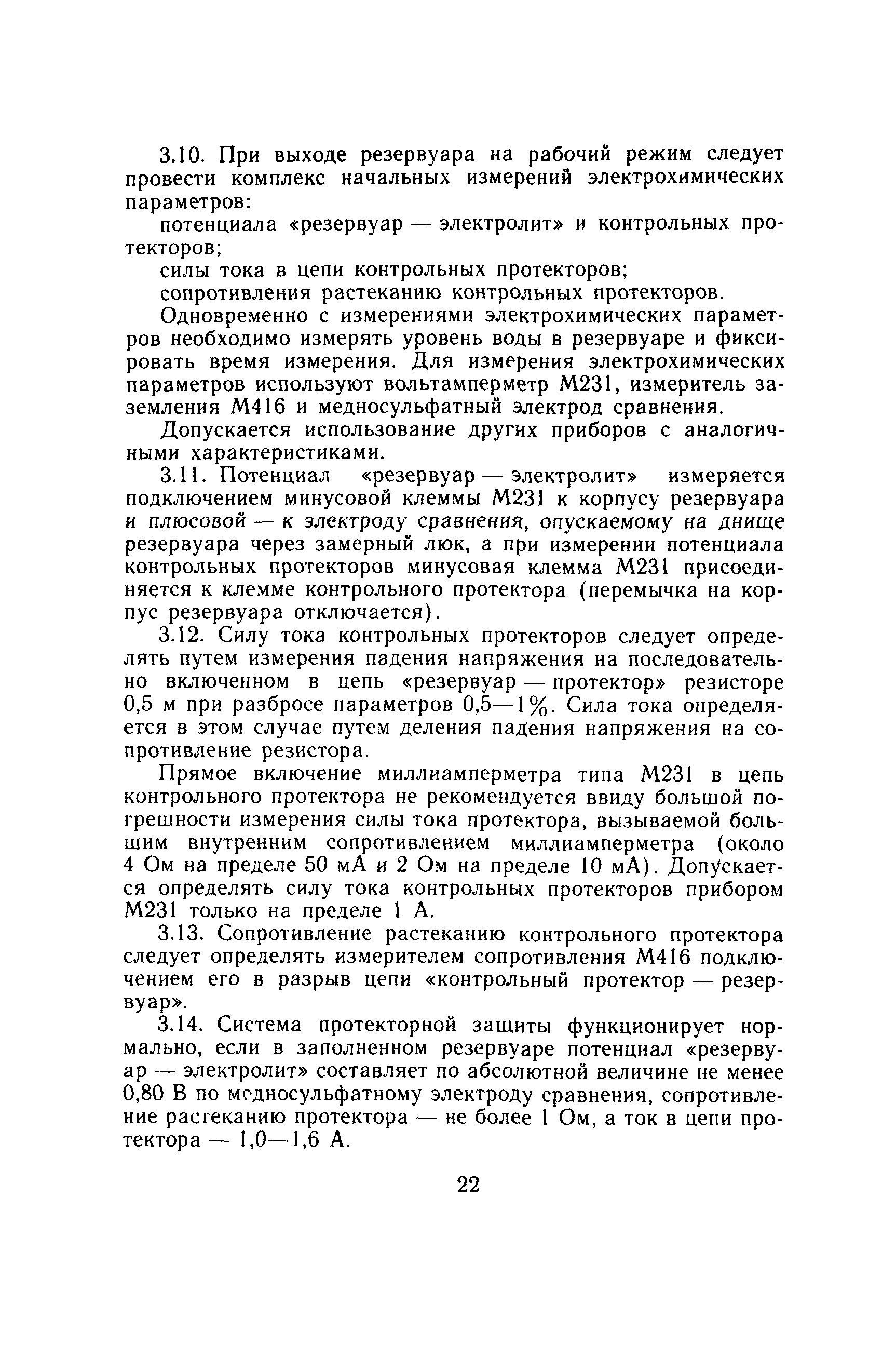 3.10. При выходе резервуара на рабочий режим следует провести комплекс начальных измерений электрохимических параметров:

потенциала «резервуар — электролит» и контрольных протекторов;

силы тока в цепи контрольных протекторов;

сопротивления растеканию контрольных протекторов.

Одновременно с измерениями электрохимических параметров необходимо измерять уровень воды в резервуаре и фиксировать время измерения. Для измерения электрохимических параметров используют вольтамперметр М231, измеритель заземления М416 и медносульфатный электрод сравнения.

Допускается использование других приборов с аналогичными характеристиками.

3.11. Потенциал «резервуар — электролит» измеряется подключением минусовой клеммы М231 к корпусу резервуара и плюсовой — к электроду сравнения, опускаемому на днище резервуара через замерный люк, а при измерении потенциала контрольных протекторов минусовая клемма М231 присоединяется к клемме контрольного протектора (перемычка на корпус резервуара отключается).

3.12. Силу тока контрольных протекторов следует определять путем измерения падения напряжения на последовательно включенном в цепь «резервуар — протектор» резисторе 0,5 м при разбросе параметров 0,5—1%. Сила тока определяется в этом случае путем деления падения напряжения на сопротивление резистора.

Прямое включение миллиамперметра типа М231 в цепь контрольного протектора не рекомендуется ввиду большой погрешности измерения силы тока протектора, вызываемой большим внутренним сопротивлением миллиамперметра (около 4 Ом на пределе 50 мА и 2 Ом на пределе 10 мА). Допускается определять силу тока контрольных протекторов прибором М231 только на пределе 1 А.

3.13. Сопротивление растеканию контрольного протектора следует определять измерителем сопротивления М416 подключением его в разрыв цепи «контрольный протектор — резервуар».

3.14. Система протекторной защиты функционирует нормально, если в заполненном резервуаре потенциал «резервуар — электролит» составляет по абсолютной величине не менее 0,80 В по медносульфатному электроду сравнения, сопротивление растеканию протектора — не более 1 Ом, а ток в цепи протектора — 1,0—1,6 А.

22